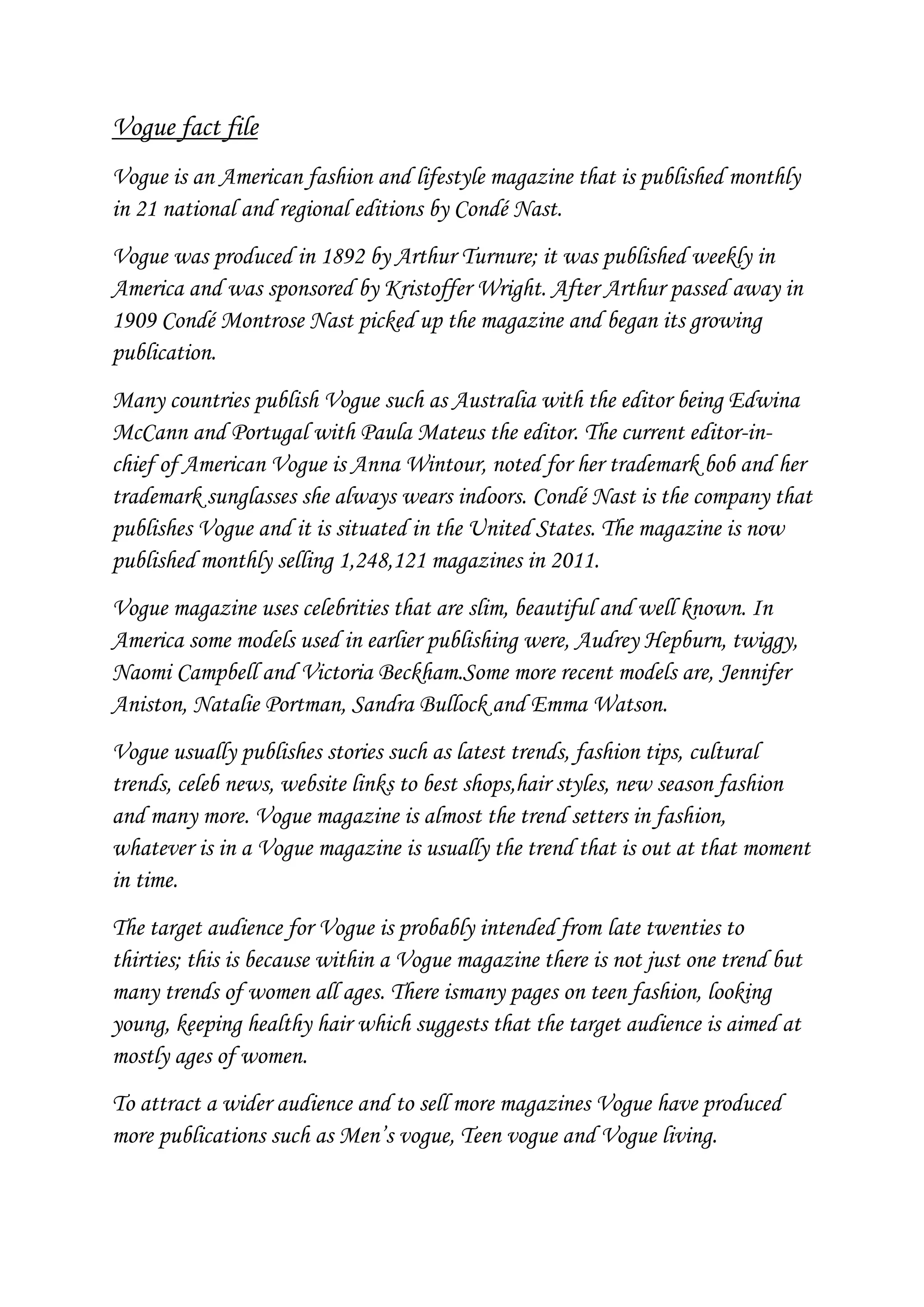 Vogue fact file

Vogue is an American fashion and lifestyle magazine that is published monthly in 21 national and regional editions by Condé Nast.

Vogue was produced in 1892 by Arthur Turnure; it was published weekly in America and was sponsored by Kristoffer Wright. After Arthur passed away in 1909 Condé Montrose Nast picked up the magazine and began its growing publication.

Many countries publish Vogue such as Australia with the editor being Edwina McCann and Portugal with Paula Mateus the editor. The current editor-in-chief of American Vogue is Anna Wintour, noted for her trademark bob and her trademark sunglasses she always wears indoors. Condé Nast is the company that publishes Vogue and it is situated in the United States. The magazine is now published monthly selling 1,248,121 magazines in 2011.

Vogue magazine uses celebrities that are slim, beautiful and well known. In America some models used in earlier publishing were, Audrey Hepburn, twiggy, Naomi Campbell and Victoria Beckham.Some more recent models are, Jennifer Aniston, Natalie Portman, Sandra Bullock and Emma Watson.

Vogue usually publishes stories such as latest trends, fashion tips, cultural trends, celeb news, website links to best shops,hair styles, new season fashion and many more. Vogue magazine is almost the trend setters in fashion, whatever is in a Vogue magazine is usually the trend that is out at that moment in time.

The target audience for Vogue is probably intended from late twenties to thirties; this is because within a Vogue magazine there is not just one trend but many trends of women all ages. There ismany pages on teen fashion, looking young, keeping healthy hair which suggests that the target audience is aimed at mostly ages of women.

To attract a wider audience and to sell more magazines Vogue have produced more publications such as Men's vogue, Teen vogue and Vogue living.